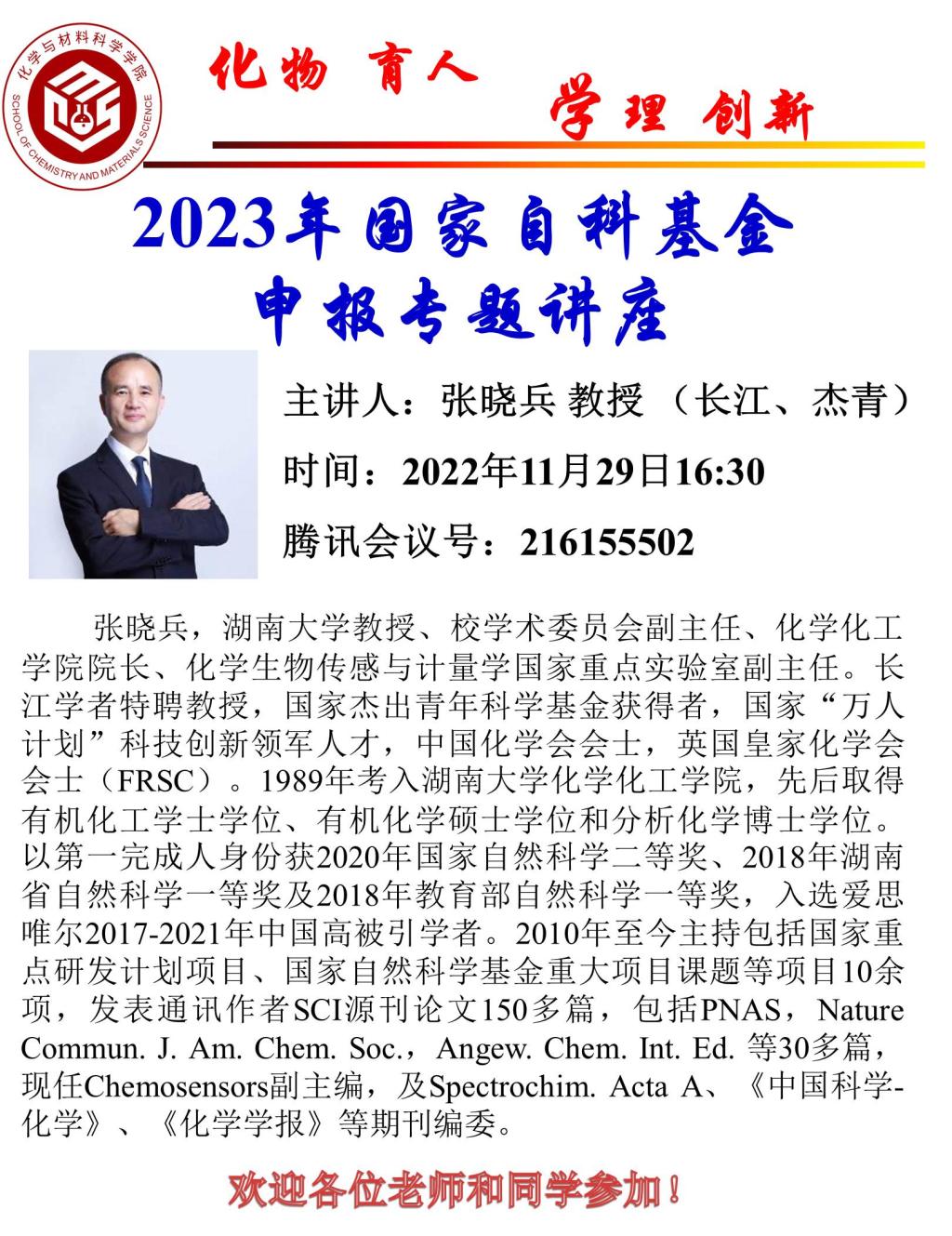 化学与材料科学学院
SCHOOL OF CHEMISTRY AND MATERIALS SCIENCE

化物 育人

学理 创新

2023年国家自科基金
申报专题讲座

主讲人：张晓兵 教授 （长江、杰青）

时间：2022年11月29日16:30

腾讯会议号：216155502

张晓兵，湖南大学教授、校学术委员会副主任、化学化工学院院长、化学生物传感与计量学国家重点实验室副主任。长江学者特聘教授，国家杰出青年科学基金获得者，国家“万人计划”科技创新领军人才，中国化学会会士，英国皇家化学会会士（FRSC）。1989年考入湖南大学化学化工学院，先后取得有机化工学士学位、有机化学硕士学位和分析化学博士学位。以第一完成人身份获2020年国家自然科学二等奖、2018年湖南省自然科学一等奖及2018年教育部自然科学一等奖，入选爱思唯尔2017-2021年中国高被引学者。2010年至今主持包括国家重点研发计划项目、国家自然科学基金重大项目课题等项目10余项，发表通讯作者SCI源刊论文150多篇，包括PNAS，Nature Commun. J. Am. Chem. Soc.，Angew. Chem. Int. Ed. 等30多篇，现任Chemosensors副主编，及Spectrochim. Acta A、《中国科学-化学》、《化学学报》等期刊编委。

欢迎各位老师和同学参加！